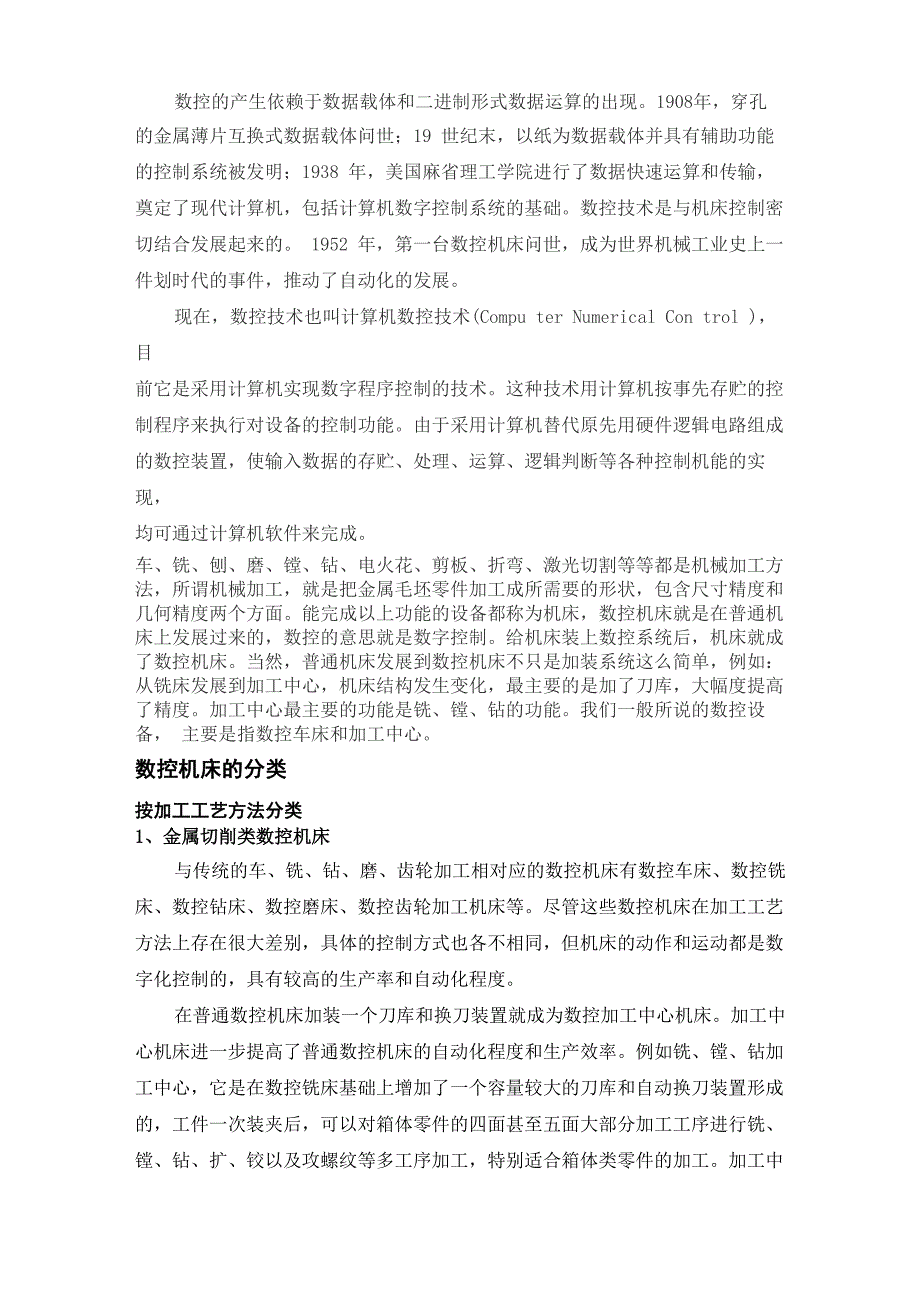 数控的产生依赖于数据载体和二进制形式数据运算的出现。1908年，穿孔的金属薄片互换式数据载体问世；19 世纪末，以纸为数据载体并具有辅助功能的控制系统被发明；1938 年，美国麻省理工学院进行了数据快速运算和传输，奠定了现代计算机，包括计算机数字控制系统的基础。数控技术是与机床控制密切结合发展起来的。 1952 年，第一台数控机床问世，成为世界机械工业史上一件划时代的事件，推动了自动化的发展。

现在，数控技术也叫计算机数控技术(Compu ter Numerical Con trol )，目

前它是采用计算机实现数字程序控制的技术。这种技术用计算机按事先存贮的控制程序来执行对设备的控制功能。由于采用计算机替代原先用硬件逻辑电路组成的数控装置，使输入数据的存贮、处理、运算、逻辑判断等各种控制机能的实现，

均可通过计算机软件来完成。

车、铣、刨、磨、镗、钻、电火花、剪板、折弯、激光切割等等都是机械加工方法，所谓机械加工，就是把金属毛坯零件加工成所需要的形状，包含尺寸精度和几何精度两个方面。能完成以上功能的设备都称为机床，数控机床就是在普通机床上发展过来的，数控的意思就是数字控制。给机床装上数控系统后，机床就成了数控机床。当然，普通机床发展到数控机床不只是加装系统这么简单，例如：从铣床发展到加工中心，机床结构发生变化，最主要的是加了刀库，大幅度提高了精度。加工中心最主要的功能是铣、镗、钻的功能。我们一般所说的数控设备， 主要是指数控车床和加工中心。

数控机床的分类

按加工工艺方法分类
1、金属切削类数控机床

与传统的车、铣、钻、磨、齿轮加工相对应的数控机床有数控车床、数控铣床、数控钻床、数控磨床、数控齿轮加工机床等。尽管这些数控机床在加工工艺方法上存在很大差别，具体的控制方式也各不相同，但机床的动作和运动都是数字化控制的，具有较高的生产率和自动化程度。

在普通数控机床加装一个刀库和换刀装置就成为数控加工中心机床。加工中心机床进一步提高了普通数控机床的自动化程度和生产效率。例如铣、镗、钻加工中心，它是在数控铣床基础上增加了一个容量较大的刀库和自动换刀装置形成的，工件一次装夹后，可以对箱体零件的四面甚至五面大部分加工工序进行铣、镗、钻、扩、铰以及攻螺纹等多工序加工，特别适合箱体类零件的加工。加工中